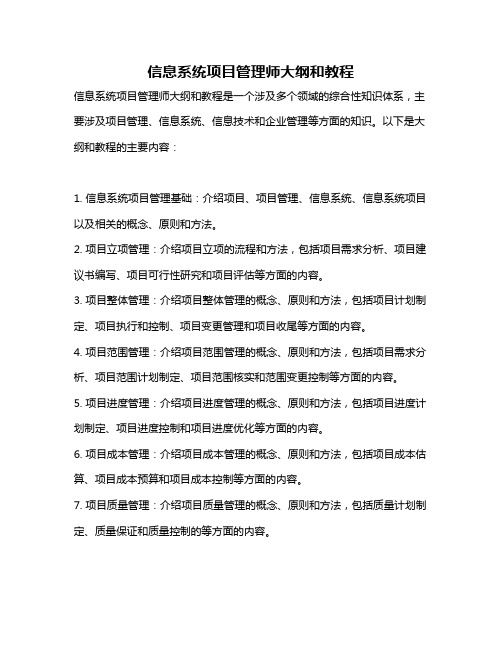 信息系统项目管理师大纲和教程

信息系统项目管理师大纲和教程是一个涉及多个领域的综合性知识体系，主要涉及项目管理、信息系统、信息技术和企业管理等方面的知识。以下是大纲和教程的主要内容：

1. 信息系统项目管理基础：介绍项目、项目管理、信息系统、信息系统项目以及相关的概念、原则和方法。

2. 项目立项管理：介绍项目立项的流程和方法，包括项目需求分析、项目建议书编写、项目可行性研究和项目评估等方面的内容。

3. 项目整体管理：介绍项目整体管理的概念、原则和方法，包括项目计划制定、项目执行和控制、项目变更管理和项目收尾等方面的内容。

4. 项目范围管理：介绍项目范围管理的概念、原则和方法，包括项目需求分析、项目范围计划制定、项目范围核实和范围变更控制等方面的内容。

5. 项目进度管理：介绍项目进度管理的概念、原则和方法，包括项目进度计划制定、项目进度控制和项目进度优化等方面的内容。

6. 项目成本管理：介绍项目成本管理的概念、原则和方法，包括项目成本估算、项目成本预算和项目成本控制等方面的内容。

7. 项目质量管理：介绍项目质量管理的概念、原则和方法，包括质量计划制定、质量保证和质量控制的等方面的内容。